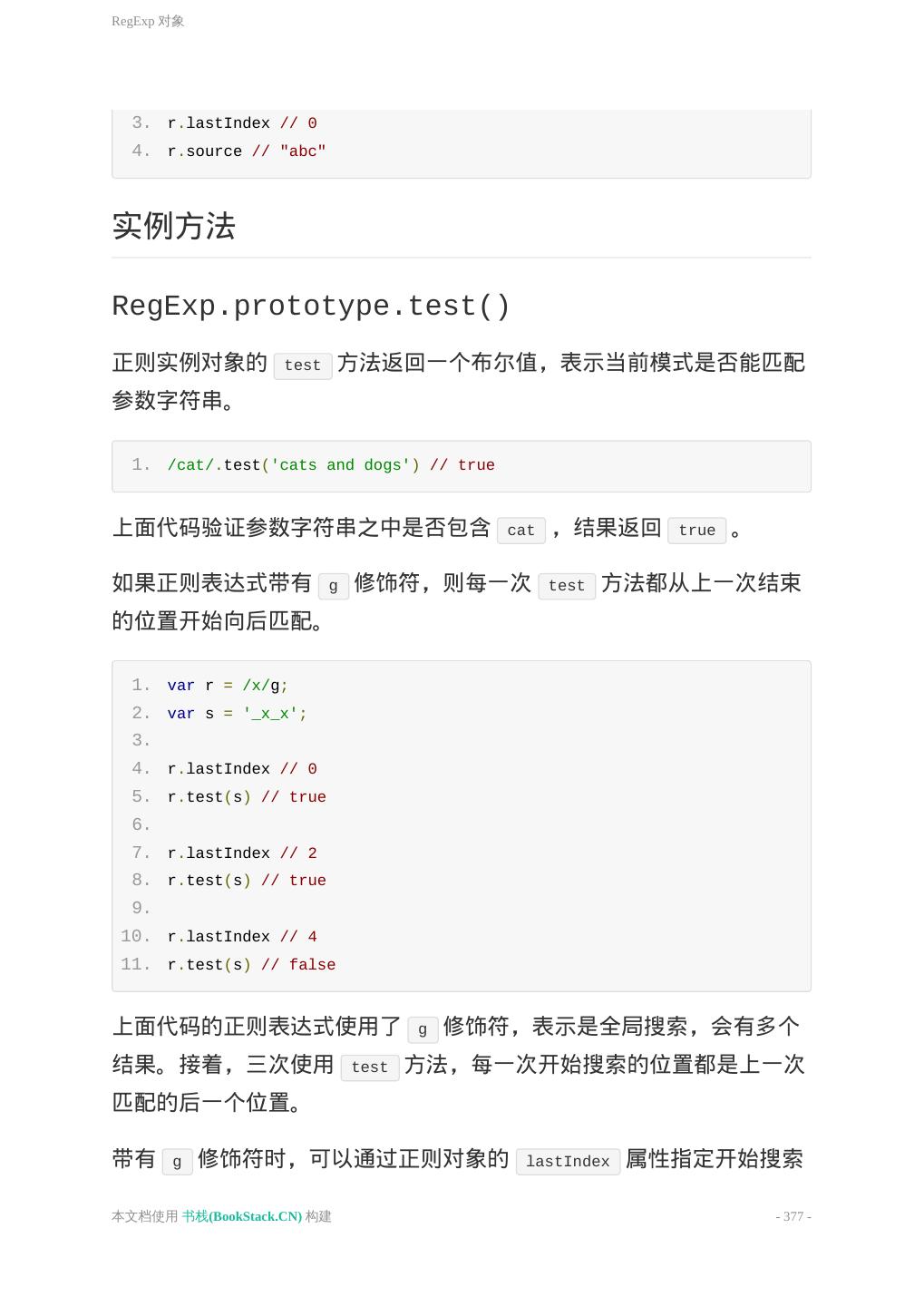 RegExp 对象

3. r.lastIndex // 0
4. r.source // "abc"

实例方法

RegExp.prototype.test()

正则实例对象的 test 方法返回一个布尔值，表示当前模式是否能匹配参数字符串。

1. /cat/.test('cats and dogs') // true

上面代码验证参数字符串之中是否包含 cat ，结果返回 true 。

如果正则表达式带有 g 修饰符，则每一次 test 方法都从上一次结束的位置开始向后匹配。

1. var r = /x/g;
2. var s = '_x_x';
3.
4. r.lastIndex // 0
5. r.test(s) // true
6.
7. r.lastIndex // 2
8. r.test(s) // true
9.
10. r.lastIndex // 4
11. r.test(s) // false

上面代码的正则表达式使用了 g 修饰符，表示是全局搜索，会有多个结果。接着，三次使用 test 方法，每一次开始搜索的位置都是上一次匹配的后一个位置。

带有 g 修饰符时，可以通过正则对象的 lastIndex 属性指定开始搜索

本文档使用 书栈(BookStack.CN) 构建

- 377 -